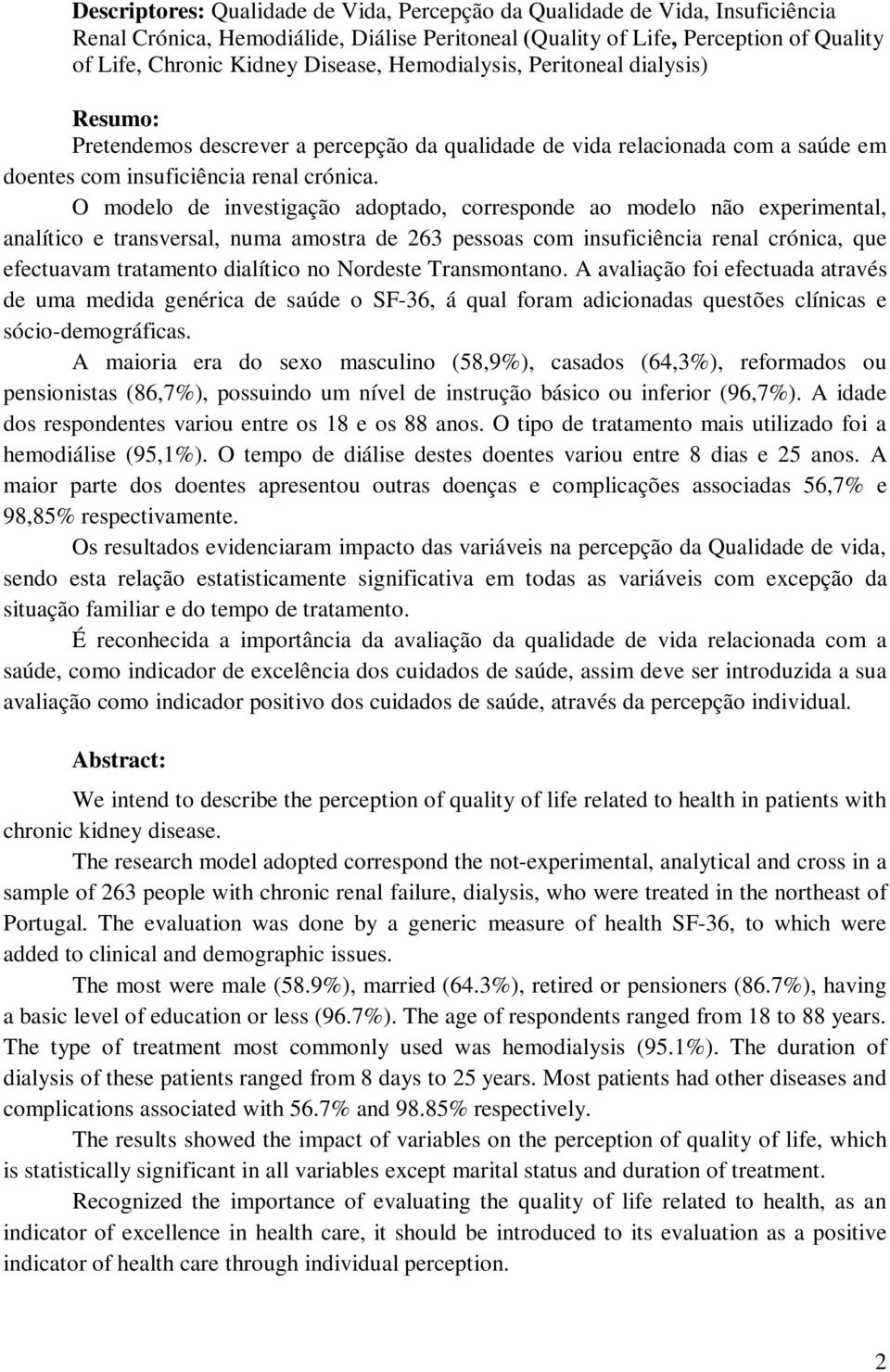 **Descriptores:** Qualidade de Vida, Percepção da Qualidade de Vida, Insuficiência Renal Crónica, Hemodiálide, Diálise Peritoneal (Quality of Life, Perception of Quality of Life, Chronic Kidney Disease, Hemodialysis, Peritoneal dialysis)

**Resumo:**

Pretendemos descrever a percepção da qualidade de vida relacionada com a saúde em doentes com insuficiência renal crónica.

O modelo de investigação adoptado, corresponde ao modelo não experimental, analítico e transversal, numa amostra de 263 pessoas com insuficiência renal crónica, que efectuavam tratamento dialítico no Nordeste Transmontano. A avaliação foi efectuada através de uma medida genérica de saúde o SF-36, á qual foram adicionadas questões clínicas e sócio-demográficas.

A maioria era do sexo masculino (58,9%), casados (64,3%), reformados ou pensionistas (86,7%), possuindo um nível de instrução básico ou inferior (96,7%). A idade dos respondentes variou entre os 18 e os 88 anos. O tipo de tratamento mais utilizado foi a hemodiálise (95,1%). O tempo de diálise destes doentes variou entre 8 dias e 25 anos. A maior parte dos doentes apresentou outras doenças e complicações associadas 56,7% e 98,85% respectivamente.

Os resultados evidenciaram impacto das variáveis na percepção da Qualidade de vida, sendo esta relação estatisticamente significativa em todas as variáveis com excepção da situação familiar e do tempo de tratamento.

É reconhecida a importância da avaliação da qualidade de vida relacionada com a saúde, como indicador de excelência dos cuidados de saúde, assim deve ser introduzida a sua avaliação como indicador positivo dos cuidados de saúde, através da percepção individual.

**Abstract:**

We intend to describe the perception of quality of life related to health in patients with chronic kidney disease.

The research model adopted correspond the not-experimental, analytical and cross in a sample of 263 people with chronic renal failure, dialysis, who were treated in the northeast of Portugal. The evaluation was done by a generic measure of health SF-36, to which were added to clinical and demographic issues.

The most were male (58.9%), married (64.3%), retired or pensioners (86.7%), having a basic level of education or less (96.7%). The age of respondents ranged from 18 to 88 years. The type of treatment most commonly used was hemodialysis (95.1%). The duration of dialysis of these patients ranged from 8 days to 25 years. Most patients had other diseases and complications associated with 56.7% and 98.85% respectively.

The results showed the impact of variables on the perception of quality of life, which is statistically significant in all variables except marital status and duration of treatment.

Recognized the importance of evaluating the quality of life related to health, as an indicator of excellence in health care, it should be introduced to its evaluation as a positive indicator of health care through individual perception.

2